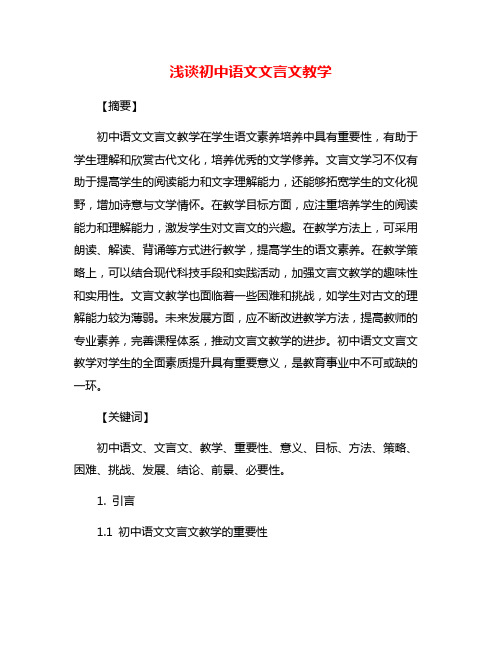 浅谈初中语文文言文教学

【摘要】

初中语文文言文教学在学生语文素养培养中具有重要性，有助于学生理解和欣赏古代文化，培养优秀的文学修养。文言文学习不仅有助于提高学生的阅读能力和文字理解能力，还能够拓宽学生的文化视野，增加诗意与文学情怀。在教学目标方面，应注重培养学生的阅读能力和理解能力，激发学生对文言文的兴趣。在教学方法上，可采用朗读、解读、背诵等方式进行教学，提高学生的语文素养。在教学策略上，可以结合现代科技手段和实践活动，加强文言文教学的趣味性和实用性。文言文教学也面临着一些困难和挑战，如学生对古文的理解能力较为薄弱。未来发展方面，应不断改进教学方法，提高教师的专业素养，完善课程体系，推动文言文教学的进步。初中语文文言文教学对学生的全面素质提升具有重要意义，是教育事业中不可或缺的一环。

【关键词】

初中语文、文言文、教学、重要性、意义、目标、方法、策略、困难、挑战、发展、结论、前景、必要性。

1. 引言

1.1 初中语文文言文教学的重要性